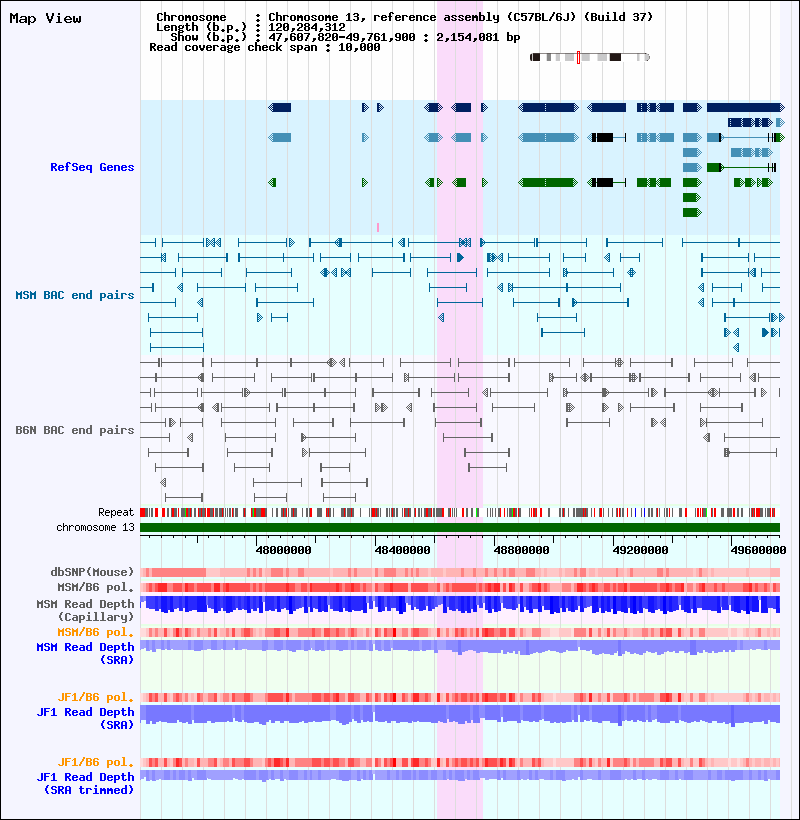 Map View

Chromosome : Chromosome 13, reference assembly (C57BL/6J) (Build 37)
Length (b.p.) : 120,284,312
Show (b.p.) : 47,607,820-49,761,900 : 2,154,081 bp
Read coverage check span : 10,000

RefSeq Genes

MSM BAC end pairs

B6N BAC end pairs

Repeat
chromosome 13

48000000 48400000 48800000 49200000 49600000

dbSNP(Mouse)
MSM/B6 pol.
MSM Read Depth (Capillary)
MSM/B6 pol.
MSM Read Depth (SRA)

JF1/B6 pol.
JF1 Read Depth (SRA)

JF1/B6 pol.
JF1 Read Depth (SRA trimmed)